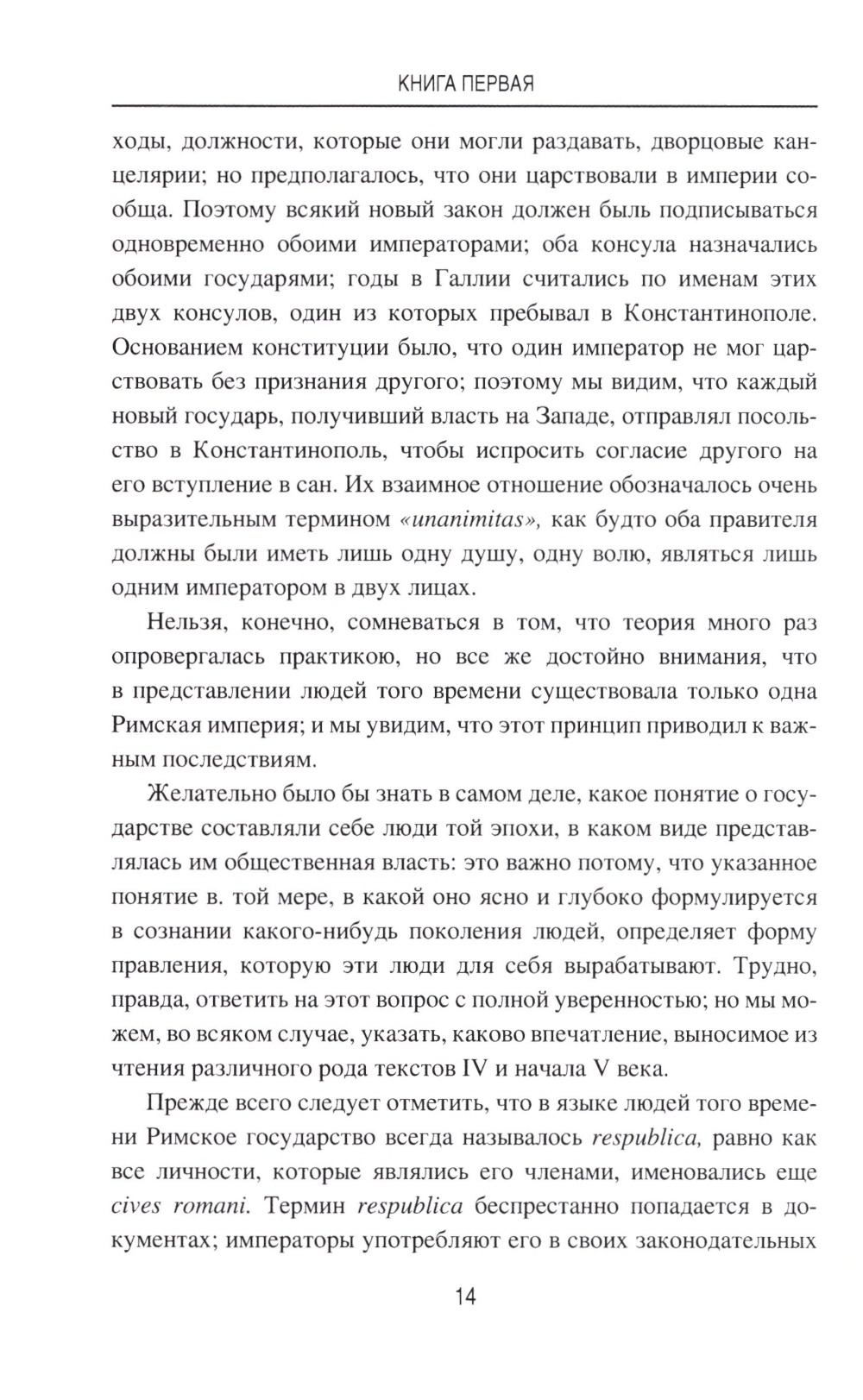 КНИГА ПЕРВАЯ

ходы, должности, которые они могли раздавать, дворцовые канцелярии; но предполагалось, что они царствовали в империи сообща. Поэтому всякий новый закон должен быль подписываться одновременно обоими императорами; оба консула назначались обоими государями; годы в Галлии считались по именам этих двух консулов, один из которых пребывал в Константинополе. Основанием конституции было, что один император не мог царствовать без признания другого; поэтому мы видим, что каждый новый государь, получивший власть на Западе, отправлял посольство в Константинополь, чтобы испросить согласие другого на его вступление в сан. Их взаимное отношение обозначалось очень выразительным термином «unanimitas», как будто оба правителя должны были иметь лишь одну душу, одну волю, являться лишь одним императором в двух лицах.

Нельзя, конечно, сомневаться в том, что теория много раз опровергалась практикою, но все же достойно внимания, что в представлении людей того времени существовала только одна Римская империя; и мы увидим, что этот принцип приводил к важным последствиям.

Желательно было бы знать в самом деле, какое понятие о государстве составляли себе люди той эпохи, в каком виде представлялась им общественная власть: это важно потому, что указанное понятие в. той мере, в какой оно ясно и глубоко формулируется в сознании какого-нибудь поколения людей, определяет форму правления, которую эти люди для себя вырабатывают. Трудно, правда, ответить на этот вопрос с полной уверенностью; но мы можем, во всяком случае, указать, каково впечатление, выносимое из чтения различного рода текстов IV и начала V века.

Прежде всего следует отметить, что в языке людей того времени Римское государство всегда называлось respublica, равно как все личности, которые являлись его членами, именовались еще cives romani. Термин respublica беспрестанно попадается в документах; императоры употребляют его в своих законодательных

14